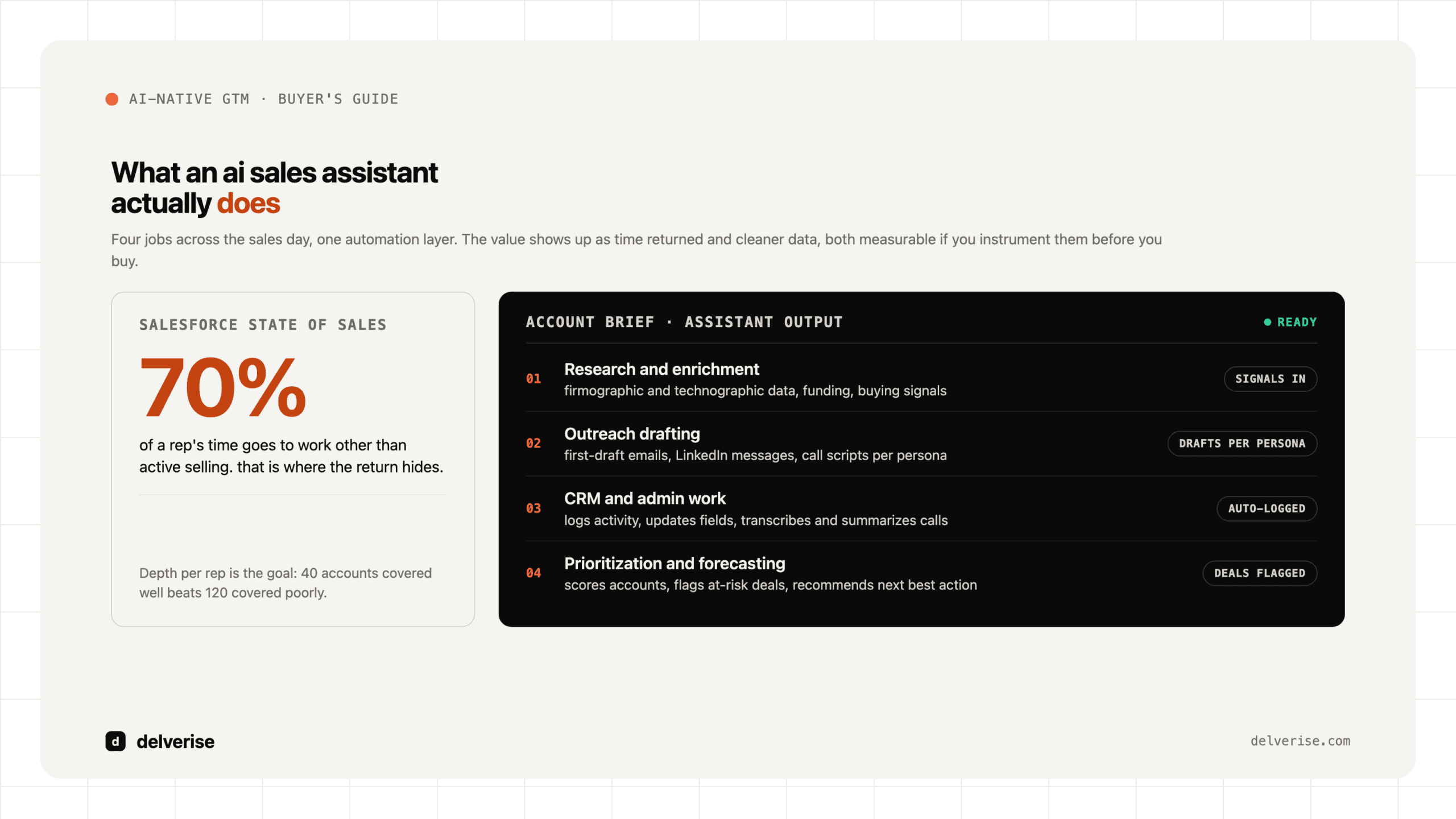 AI-NATIVE GTM · BUYER'S GUIDE

What an ai sales assistant actually does

Four jobs across the sales day, one automation layer. The value shows up as time returned and cleaner data, both measurable if you instrument them before you buy.

SALESFORCE STATE OF SALES

70%

of a rep's time goes to work other than active selling. that is where the return hides.

Depth per rep is the goal: 40 accounts covered well beats 120 covered poorly.

ACCOUNT BRIEF · ASSISTANT OUTPUT

• READY

01 Research and enrichment
firmographic and technographic data, funding, buying signals
SIGNALS IN

02 Outreach drafting
first-draft emails, LinkedIn messages, call scripts per persona
DRAFTS PER PERSONA

03 CRM and admin work
logs activity, updates fields, transcribes and summarizes calls
AUTO-LOGGED

04 Prioritization and forecasting
scores accounts, flags at-risk deals, recommends next best action
DEALS FLAGGED

d delverise

delverise.com